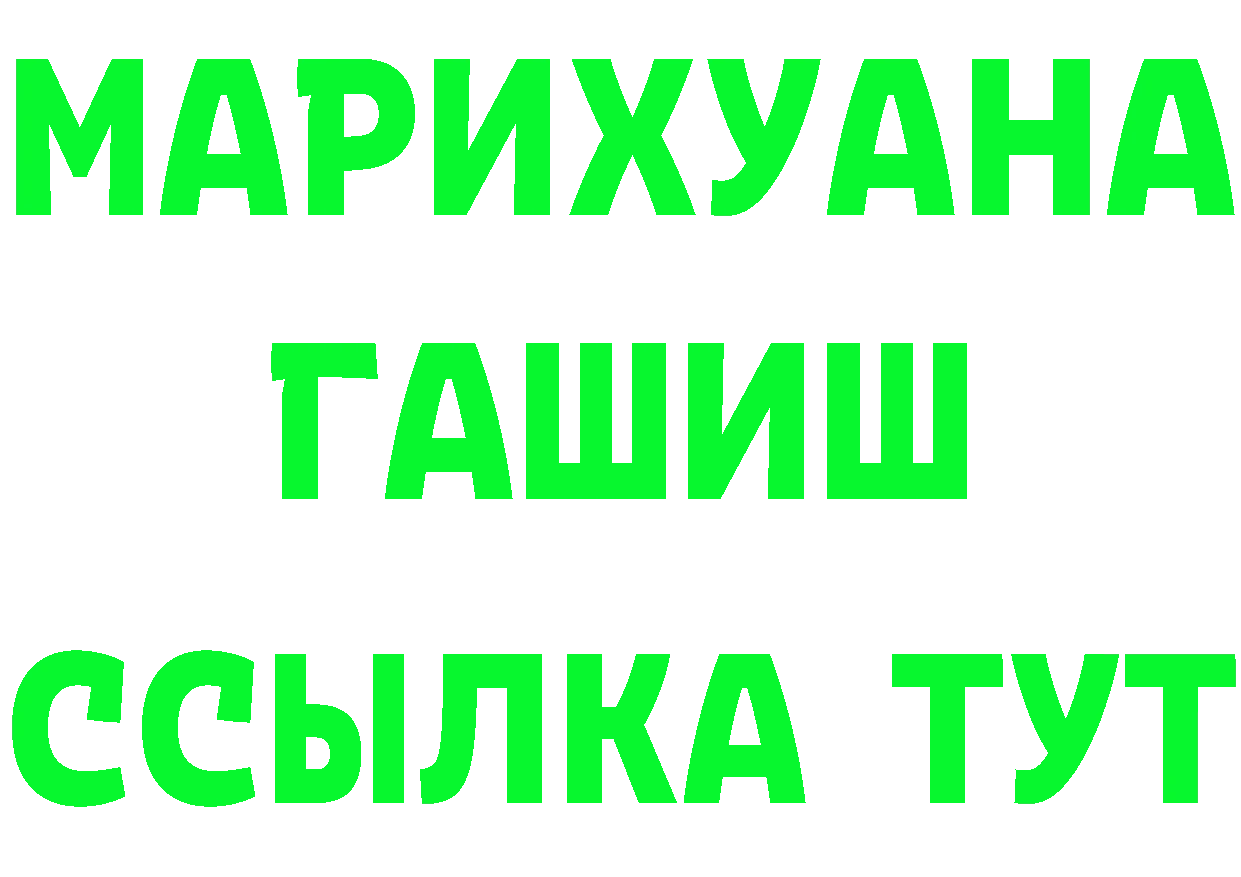 МАРИХУАНА
ГАШИШ
ССЫЛКА ТУТ